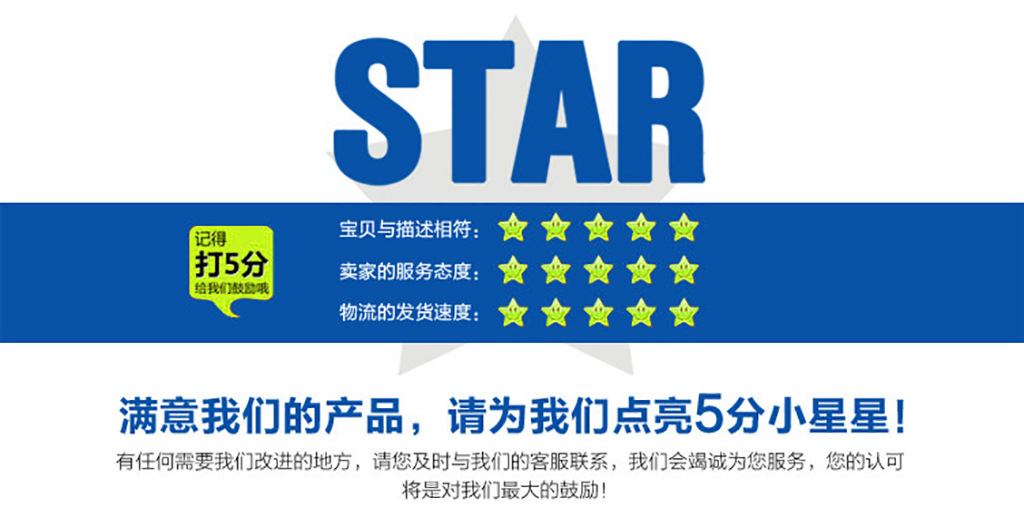 STAR

记得
打5分
给我们鼓励哦

宝贝与描述相符：
卖家的服务态度：
物流的发货速度：

满意我们的产品，请为我们点亮5分小星星！

有任何需要我们改进的地方，请您及时与我们的客服联系，我们会竭诚为您服务，您的认可将是对我们最大的鼓励！